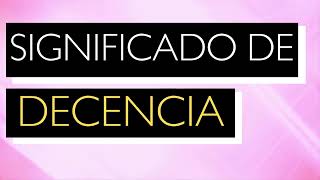 SIGNIFICADO DE
DECENCIA